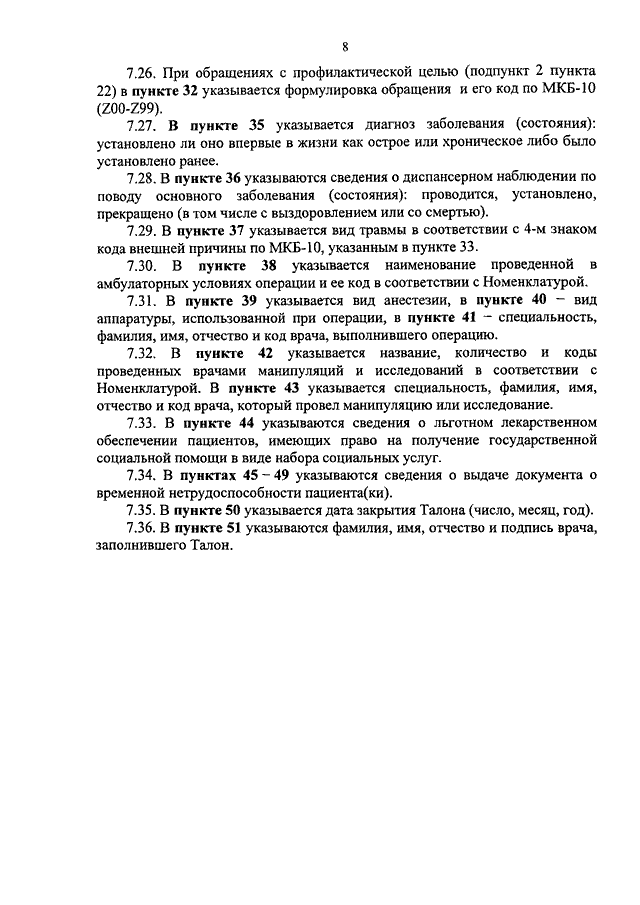 8

7.26. При обращениях с профилактической целью (подпункт 2 пункта 22) в пункте 32 указывается формулировка обращения и его код по МКБ-10 (Z00-Z99).

7.27. В пункте 35 указывается диагноз заболевания (состояния): установлено ли оно впервые в жизни как острое или хроническое либо было установлено ранее.

7.28. В пункте 36 указываются сведения о диспансерном наблюдении по поводу основного заболевания (состояния): проводится, установлено, прекращено (в том числе с выздоровлением или со смертью).

7.29. В пункте 37 указывается вид травмы в соответствии с 4-м знаком кода внешней причины по МКБ-10, указанным в пункте 33.

7.30. В пункте 38 указывается наименование проведенной в амбулаторных условиях операции и ее код в соответствии с Номенклатурой.

7.31. В пункте 39 указывается вид анестезии, в пункте 40 – вид аппаратуры, использованной при операции, в пункте 41 – специальность, фамилия, имя, отчество и код врача, выполнившего операцию.

7.32. В пункте 42 указывается название, количество и коды проведенных врачами манипуляций и исследований в соответствии с Номенклатурой. В пункте 43 указывается специальность, фамилия, имя, отчество и код врача, который провел манипуляцию или исследование.

7.33. В пункте 44 указываются сведения о льготном лекарственном обеспечении пациентов, имеющих право на получение государственной социальной помощи в виде набора социальных услуг.

7.34. В пунктах 45 – 49 указываются сведения о выдаче документа о временной нетрудоспособности пациента(ки).

7.35. В пункте 50 указывается дата закрытия Талона (число, месяц, год).

7.36. В пункте 51 указываются фамилия, имя, отчество и подпись врача, заполнившего Талон.